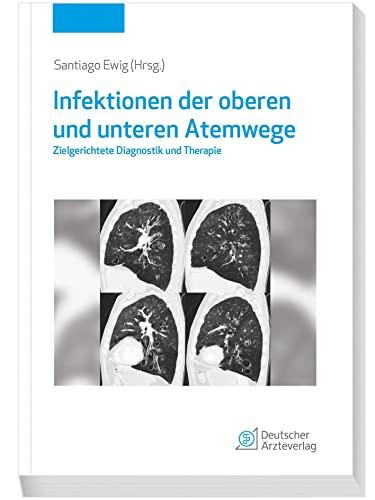 Santiago Ewig (Hrsg.)

Infektionen der oberen und unteren Atemwege

Zielgerichtete Diagnostik und Therapie

Deutscher Ärzteverlag